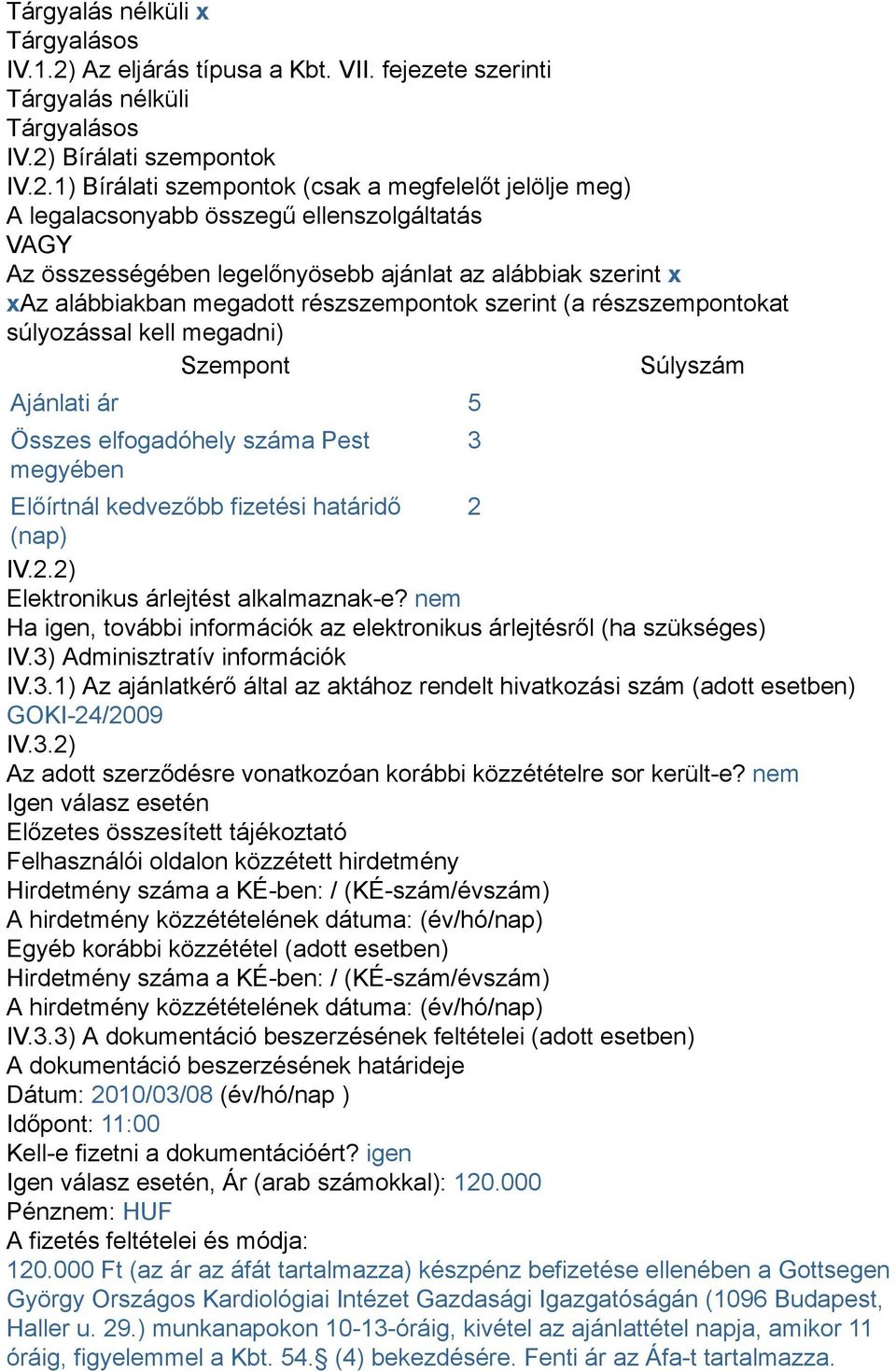 Tárgyalás nélküli x
Tárgyalásos
IV.1.2) Az eljárás típusa a Kbt. VII. fejezete szerinti
Tárgyalás nélküli
Tárgyalásos
IV.2) Bírálati szempontok
IV.2.1) Bírálati szempontok (csak a megfelelőt jelölje meg)
A legalacsonyabb összegű ellenszolgáltatás
VAGY
Az összességében legelőnyösebb ajánlat az alábbiak szerint x
xAz alábbiakban megadott részszempontok szerint (a részszempontokat súlyozással kell megadni)

| Szempont | Súlyszám |
|---|---|
| Ajánlati ár | 5 |
| Összes elfogadóhely száma Pest megyében | 3 |
| Előírtnál kedvezőbb fizetési határidő (nap) | 2 |

IV.2.2)
Elektronikus árlejtést alkalmaznak-e? nem
Ha igen, további információk az elektronikus árlejtésről (ha szükséges)
IV.3) Adminisztratív információk
IV.3.1) Az ajánlatkérő által az aktához rendelt hivatkozási szám (adott esetben)
GOKI-24/2009
IV.3.2)
Az adott szerződésre vonatkozóan korábbi közzétételre sor került-e? nem
Igen válasz esetén
Előzetes összesített tájékoztató
Felhasználói oldalon közzétett hirdetmény
Hirdetmény száma a KÉ-ben: / (KÉ-szám/évszám)
A hirdetmény közzétételének dátuma: (év/hó/nap)
Egyéb korábbi közzététel (adott esetben)
Hirdetmény száma a KÉ-ben: / (KÉ-szám/évszám)
A hirdetmény közzétételének dátuma: (év/hó/nap)
IV.3.3) A dokumentáció beszerzésének feltételei (adott esetben)
A dokumentáció beszerzésének határideje
Dátum: 2010/03/08 (év/hó/nap )
Időpont: 11:00
Kell-e fizetni a dokumentációért? igen
Igen válasz esetén, Ár (arab számokkal): 120.000
Pénznem: HUF
A fizetés feltételei és módja:
120.000 Ft (az ár az áfát tartalmazza) készpénz befizetése ellenében a Gottsegen György Országos Kardiológiai Intézet Gazdasági Igazgatóságán (1096 Budapest, Haller u. 29.) munkanapokon 10-13-óráig, kivétel az ajánlattétel napja, amikor 11 óráig, figyelemmel a Kbt. 54.§ (4) bekezdésére. Fenti ár az Áfa-t tartalmazza.